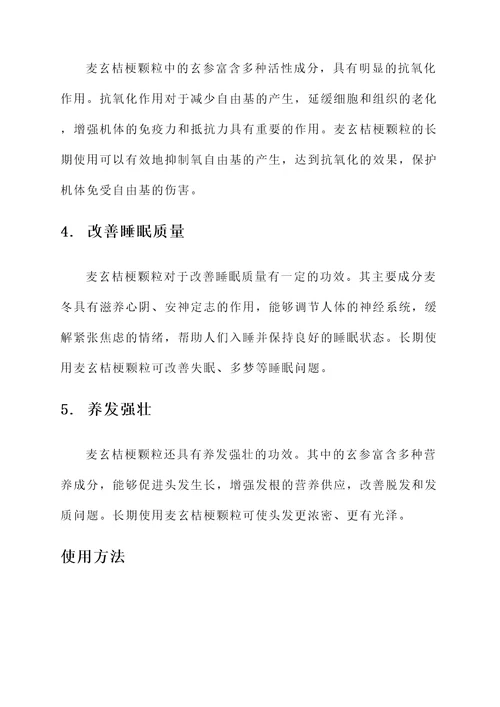 麦玄桔梗颗粒中的玄参富含多种活性成分，具有明显的抗氧化作用。抗氧化作用对于减少自由基的产生，延缓细胞和组织的老化，增强机体的免疫力和抵抗力具有重要的作用。麦玄桔梗颗粒的长期使用可以有效地抑制氧自由基的产生，达到抗氧化的效果，保护机体免受自由基的伤害。

4. 改善睡眠质量

麦玄桔梗颗粒对于改善睡眠质量有一定的功效。其主要成分麦冬具有滋养心阴、安神定志的作用，能够调节人体的神经系统，缓解紧张焦虑的情绪，帮助人们入睡并保持良好的睡眠状态。长期使用麦玄桔梗颗粒可改善失眠、多梦等睡眠问题。

5. 养发强壮

麦玄桔梗颗粒还具有养发强壮的功效。其中的玄参富含多种营养成分，能够促进头发生长，增强发根的营养供应，改善脱发和发质问题。长期使用麦玄桔梗颗粒可使头发更浓密、更有光泽。

使用方法